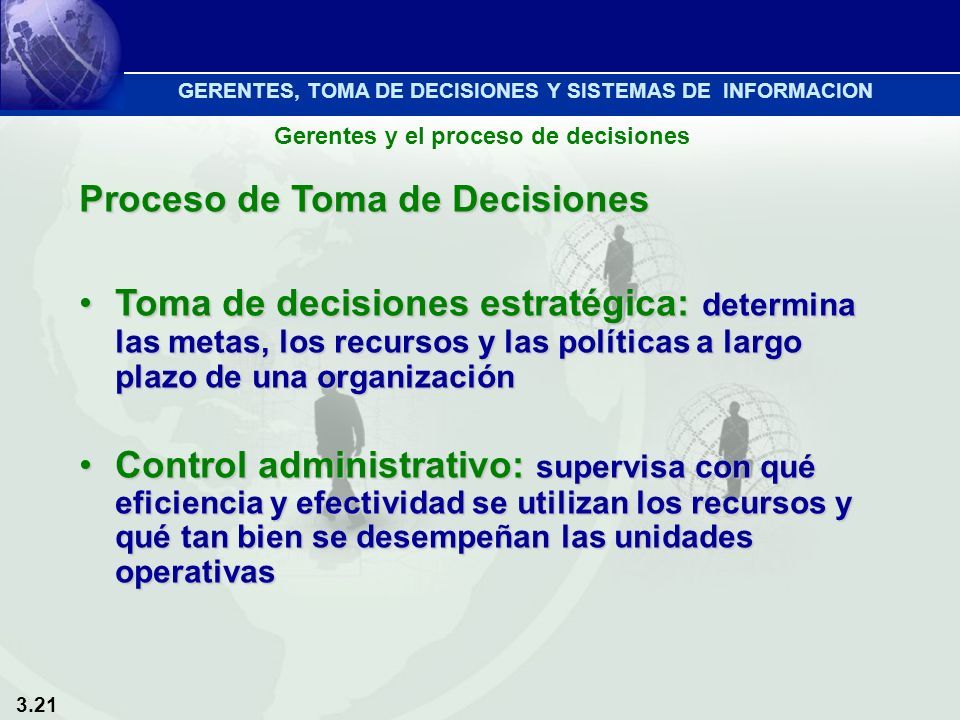 GERENTES, TOMA DE DECISIONES Y SISTEMAS DE INFORMACION

Gerentes y el proceso de decisiones

Proceso de Toma de Decisiones

• Toma de decisiones estratégica: determina las metas, los recursos y las políticas a largo plazo de una organización

• Control administrativo: supervisa con qué eficiencia y efectividad se utilizan los recursos y qué tan bien se desempeñan las unidades operativas

3.21